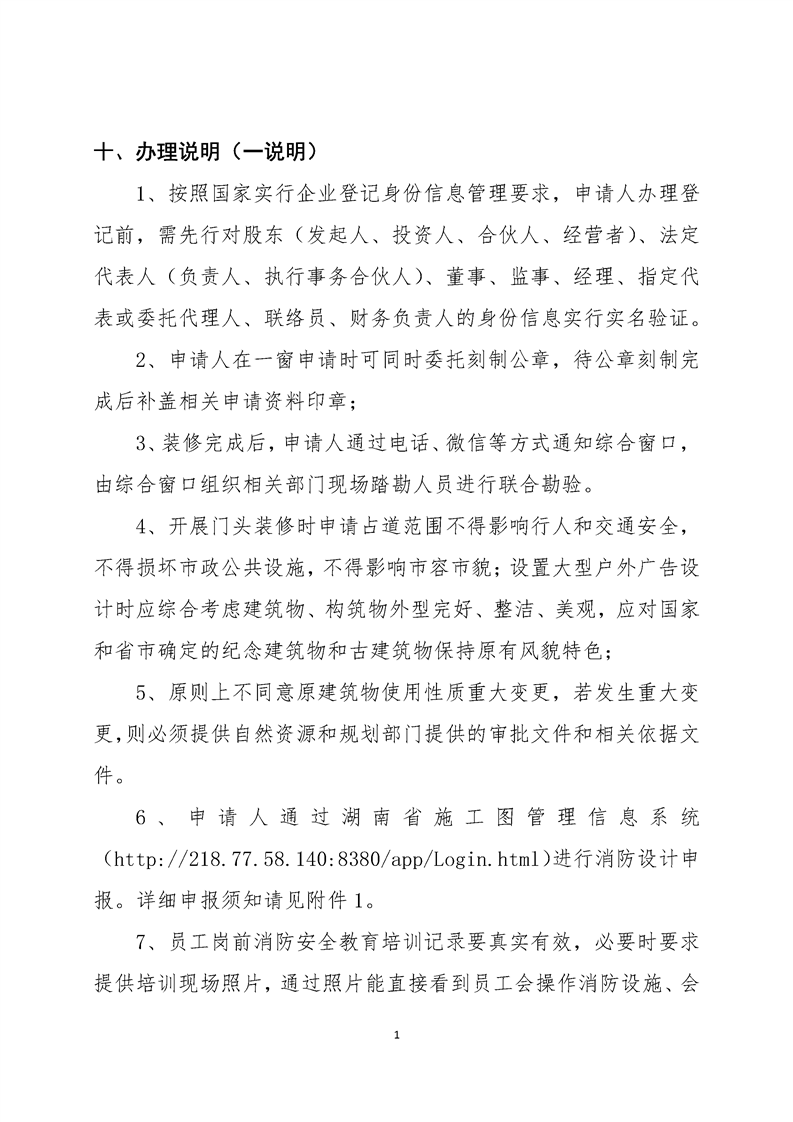 十、办理说明（一说明）

1、按照国家实行企业登记身份信息管理要求，申请人办理登记前，需先行对股东（发起人、投资人、合伙人、经营者）、法定代表人（负责人、执行事务合伙人）、董事、监事、经理、指定代表或委托代理人、联络员、财务负责人的身份信息实行实名验证。

2、申请人在一窗申请时可同时委托刻制公章，待公章刻制完成后补盖相关申请资料印章；

3、装修完成后，申请人通过电话、微信等方式通知综合窗口，由综合窗口组织相关部门现场踏勘人员进行联合勘验。

4、开展门头装修时申请占道范围不得影响行人和交通安全，不得损坏市政公共设施，不得影响市容市貌；设置大型户外广告设计时应综合考虑建筑物、构筑物外型完好、整洁、美观，应对国家和省市确定的纪念建筑物和古建筑物保持原有风貌特色；

5、原则上不同意原建筑物使用性质重大变更，若发生重大变更，则必须提供自然资源和规划部门提供的审批文件和相关依据文件。

6、申请人通过湖南省施工图管理信息系统（http://218.77.58.140:8380/app/Login.html）进行消防设计申报。详细申报须知请见附件1。

7、员工岗前消防安全教育培训记录要真实有效，必要时要求提供培训现场照片，通过照片能直接看到员工会操作消防设施、会

1